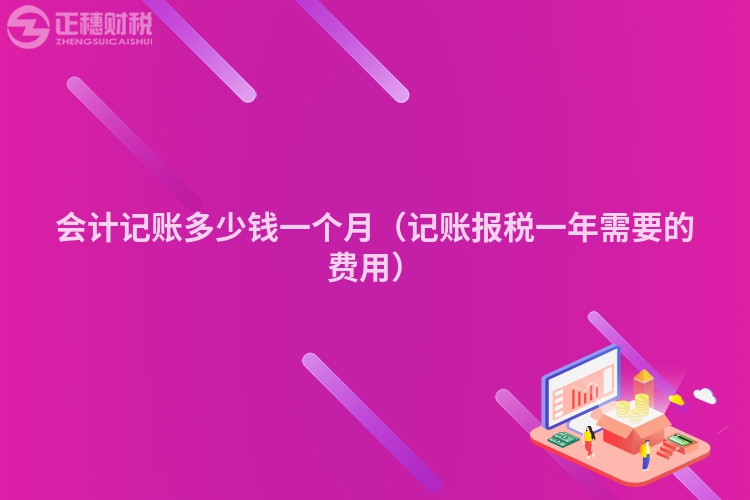 正穗财税
ZHENGSUICAISHUI

会计记账多少钱一个月（记账报税一年需要的费用）